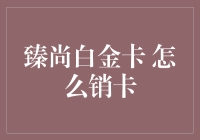 臻尚白金卡 怎么销卡